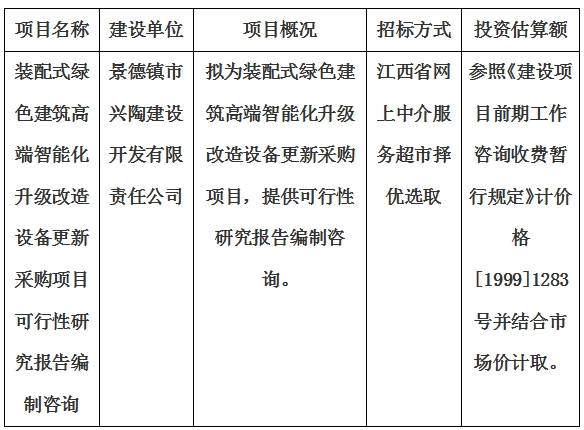 | 项目名称 | 建设单位 | 项目概况 | 招标方式 | 投资估算额 |
|---|---|---|---|---|
| 装配式绿色建筑高端智能化升级改造设备更新采购项目可行性研究报告编制咨询 | 景德镇市兴陶建设开发有限责任公司 | 拟为装配式绿色建筑高端智能化升级改造设备更新采购项目，提供可行性研究报告编制咨询。 | 江西省网上中介服务超市择优选取 | 参照《建设项目前期工作咨询收费暂行规定》计价格[1999]1283号并结合市场价计取。 |